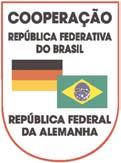 COOPERAÇÃO
REPÚBLICA FEDERATIVA DO BRASIL

REPÚBLICA FEDERAL DA ALEMANHA